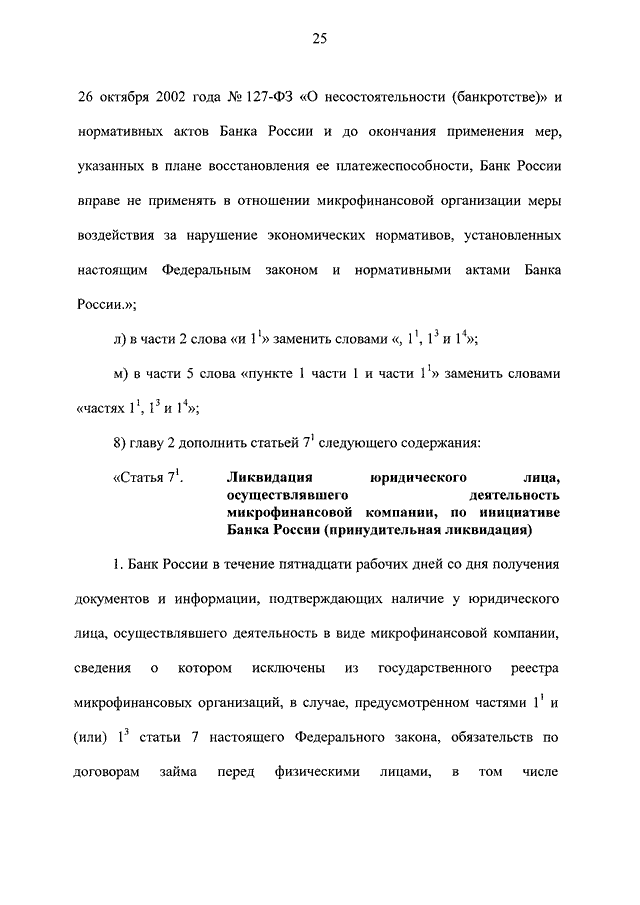 25

26 октября 2002 года № 127-ФЗ «О несостоятельности (банкротстве)» и нормативных актов Банка России и до окончания применения мер, указанных в плане восстановления ее платежеспособности, Банк России вправе не применять в отношении микрофинансовой организации меры воздействия за нарушение экономических нормативов, установленных настоящим Федеральным законом и нормативными актами Банка России.»;

л) в части 2 слова «и $1^1$» заменить словами «, $1^1$, $1^3$ и $1^4$»;

м) в части 5 слова «пункте 1 части 1 и части $1^1$» заменить словами «частях $1^1$, $1^3$ и $1^4$»;

8) главу 2 дополнить статьей $7^1$ следующего содержания:

«Статья $7^1$. Ликвидация юридического лица, осуществлявшего деятельность микрофинансовой компании, по инициативе Банка России (принудительная ликвидация)

1. Банк России в течение пятнадцати рабочих дней со дня получения документов и информации, подтверждающих наличие у юридического лица, осуществлявшего деятельность в виде микрофинансовой компании, сведения о котором исключены из государственного реестра микрофинансовых организаций, в случае, предусмотренном частями $1^1$ и (или) $1^3$ статьи 7 настоящего Федерального закона, обязательств по договорам займа перед физическими лицами, в том числе